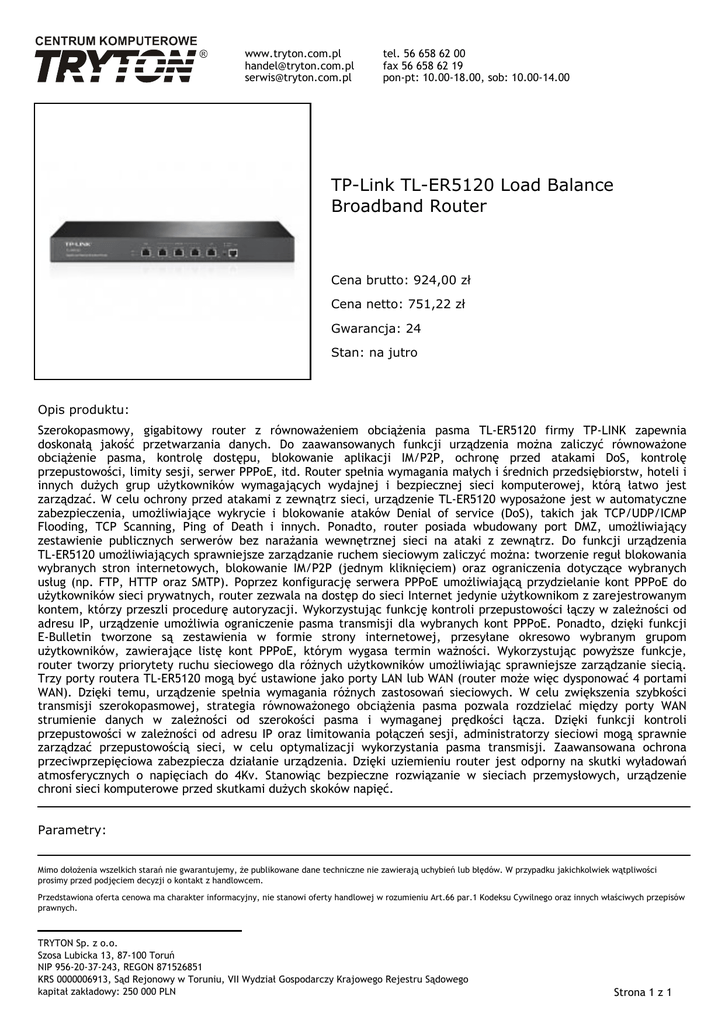 CENTRUM KOMPUTEROWE
TRYTON®

www.tryton.com.pl
handel@tryton.com.pl
serwis@tryton.com.pl

tel. 56 658 62 00
fax 56 658 62 19
pon-pt: 10.00-18.00, sob: 10.00-14.00

TP-LINK

TP-Link TL-ER5120 Load Balance Broadband Router

Cena brutto: 924,00 zł

Cena netto: 751,22 zł

Gwarancja: 24

Stan: na jutro

Opis produktu:

Szerokopasmowy, gigabitowy router z równoważeniem obciążenia pasma TL-ER5120 firmy TP-LINK zapewnia doskonałą jakość przetwarzania danych. Do zaawansowanych funkcji urządzenia można zaliczyć równoważone obciążenie pasma, kontrolę dostępu, blokowanie aplikacji IM/P2P, ochronę przed atakami DoS, kontrolę przepustowości, limity sesji, serwer PPPoE, itd. Router spełnia wymagania małych i średnich przedsiębiorstw, hoteli i innych dużych grup użytkowników wymagających wydajnej i bezpiecznej sieci komputerowej, którą łatwo jest zarządzać. W celu ochrony przed atakami z zewnątrz sieci, urządzenie TL-ER5120 wyposażone jest w automatyczne zabezpieczenia, umożliwiające wykrycie i blokowanie ataków Denial of service (DoS), takich jak TCP/UDP/ICMP Flooding, TCP Scanning, Ping of Death i innych. Ponadto, router posiada wbudowany port DMZ, umożliwiający zestawienie publicznych serwerów bez narażania wewnętrznej sieci na ataki z zewnątrz. Do funkcji urządzenia TL-ER5120 umożliwiających sprawniejsze zarządzanie ruchem sieciowym zaliczyć można: tworzenie reguł blokowania wybranych stron internetowych, blokowanie IM/P2P (jednym kliknięciem) oraz ograniczenia dotyczące wybranych usług (np. FTP, HTTP oraz SMTP). Poprzez konfigurację serwera PPPoE umożliwiającą przydzielanie kont PPPoE do użytkowników sieci prywatnych, router zezwala na dostęp do sieci Internet jedynie użytkownikom z zarejestrowanym kontem, którzy przeszli procedurę autoryzacji. Wykorzystując funkcję kontroli przepustowości łączy w zależności od adresu IP, urządzenie umożliwia ograniczenie pasma transmisji dla wybranych kont PPPoE. Ponadto, dzięki funkcji E-Bulletin tworzone są zestawienia w formie strony internetowej, przesyłane okresowo wybranym grupom użytkowników, zawierające listę kont PPPoE, którym wygasa termin ważności. Wykorzystując powyższe funkcje, router tworzy priorytety ruchu sieciowego dla różnych użytkowników umożliwiając sprawniejsze zarządzanie siecią. Trzy porty routera TL-ER5120 mogą być ustawione jako porty LAN lub WAN (router może więc dysponować 4 portami WAN). Dzięki temu, urządzenie spełnia wymagania różnych zastosowań sieciowych. W celu zwiększenia szybkości transmisji szerokopasmowej, strategia równoważonego obciążenia pasma pozwala rozdzielać między porty WAN strumienie danych w zależności od szerokości pasma i wymaganej prędkości łącza. Dzięki funkcji kontroli przepustowości w zależności od adresu IP oraz limitowania połączeń sesji, administratorzy sieciowi mogą sprawnie zarządzać przepustowością sieci, w celu optymalizacji wykorzystania pasma transmisji. Zaawansowana ochrona przeciwprzepięciowa zabezpiecza działanie urządzenia. Dzięki uziemieniu router jest odporny na skutki wyładowań atmosferycznych o napięciach do 4Kv. Stanowiąc bezpieczne rozwiązanie w sieciach przemysłowych, urządzenie chroni sieci komputerowe przed skutkami dużych skoków napięć.

Parametry:

Mimo dołożenia wszelkich starań nie gwarantujemy, że publikowane dane techniczne nie zawierają uchybień lub błędów. W przypadku jakichkolwiek wątpliwości prosimy przed podjęciem decyzji o kontakt z handlowcem.

Przedstawiona oferta cenowa ma charakter informacyjny, nie stanowi oferty handlowej w rozumieniu Art.66 par.1 Kodeksu Cywilnego oraz innych właściwych przepisów prawnych.

TRYTON Sp. z o.o.
Szosa Lubicka 13, 87-100 Toruń
NIP 956-20-37-243, REGON 871526851
KRS 0000006913, Sąd Rejonowy w Toruniu, VII Wydział Gospodarczy Krajowego Rejestru Sądowego
kapitał zakładowy: 250 000 PLN

Strona 1 z 1